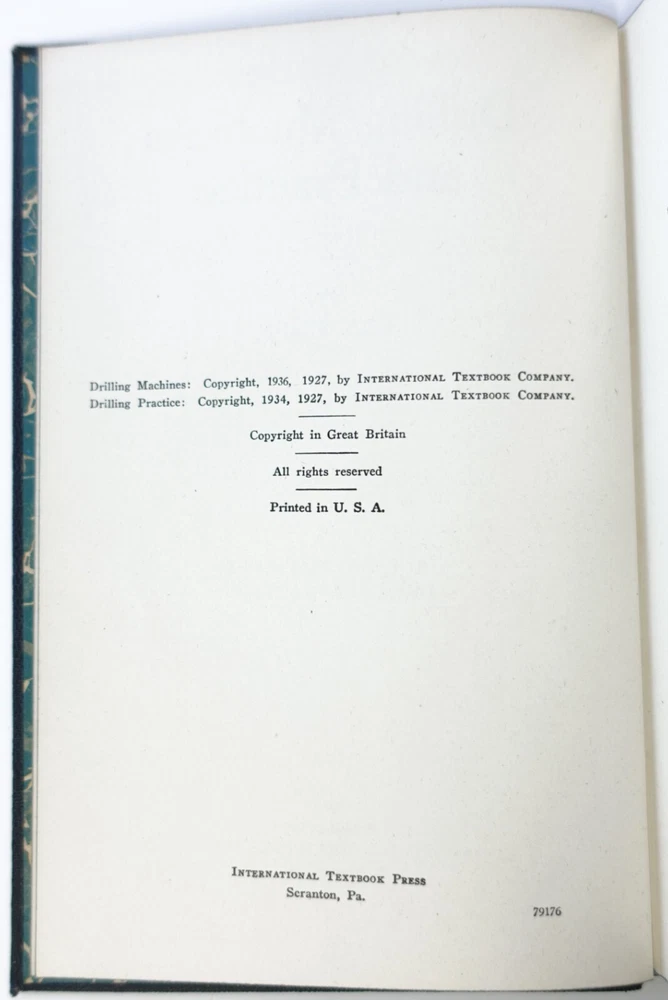 Drilling Machines: Copyright, 1936, 1927, by International Textbook Company.
Drilling Practice: Copyright, 1934, 1927, by International Textbook Company.

Copyright in Great Britain

All rights reserved

Printed in U. S. A.

International Textbook Press
Scranton, Pa.

79176